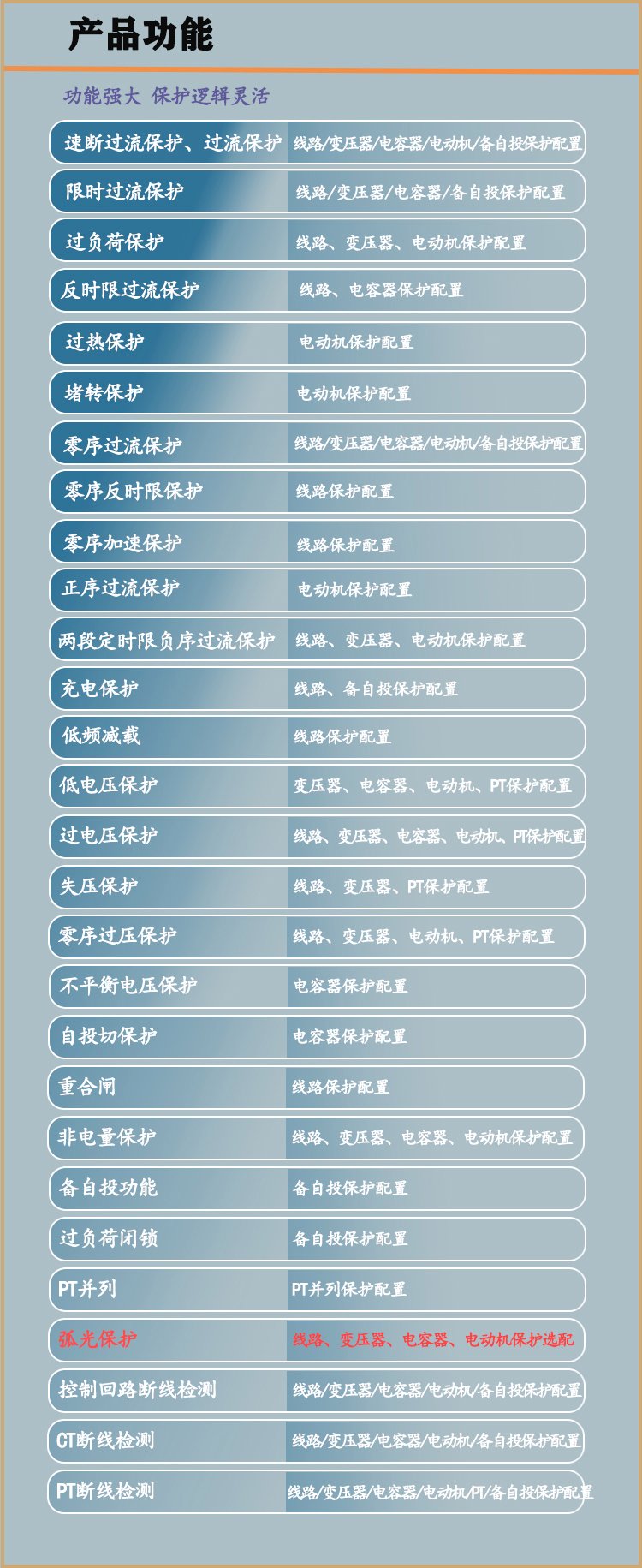 产品功能

功能强大 保护逻辑灵活

速断过流保护、过流保护 线路/变压器/电容器/电动机/备自投保护配置

限时过流保护 线路/变压器/电容器/备自投保护配置

过负荷保护 线路、变压器、电动机保护配置

反时限过流保护 线路、电容器保护配置

过热保护 电动机保护配置

堵转保护 电动机保护配置

零序过流保护 线路/变压器/电容器/电动机/备自投保护配置

零序反时限保护 线路保护配置

零序加速保护 线路保护配置

正序过流保护 电动机保护配置

两段定时限负序过流保护 线路、变压器、电动机保护配置

充电保护 线路、备自投保护配置

低频减载 线路保护配置

低电压保护 变压器、电容器、电动机、PT保护配置

过电压保护 线路、变压器、电容器、电动机、PT保护配置

失压保护 线路、变压器、PT保护配置

零序过压保护 线路、变压器、电动机、PT保护配置

不平衡电压保护 电容器保护配置

自投切保护 电容器保护配置

重合闸 线路保护配置

非电量保护 线路、变压器、电容器、电动机保护配置

备自投功能 备自投保护配置

过负荷闭锁 备自投保护配置

PT并列 PT并列保护配置

弧光保护 线路、变压器、电容器、电动机保护选配

控制回路断线检测 线路/变压器/电容器/电动机/备自投保护配置

CT断线检测 线路/变压器/电容器/电动机/备自投保护配置

PT断线检测 线路/变压器/电容器/电动机/PT/备自投保护配置